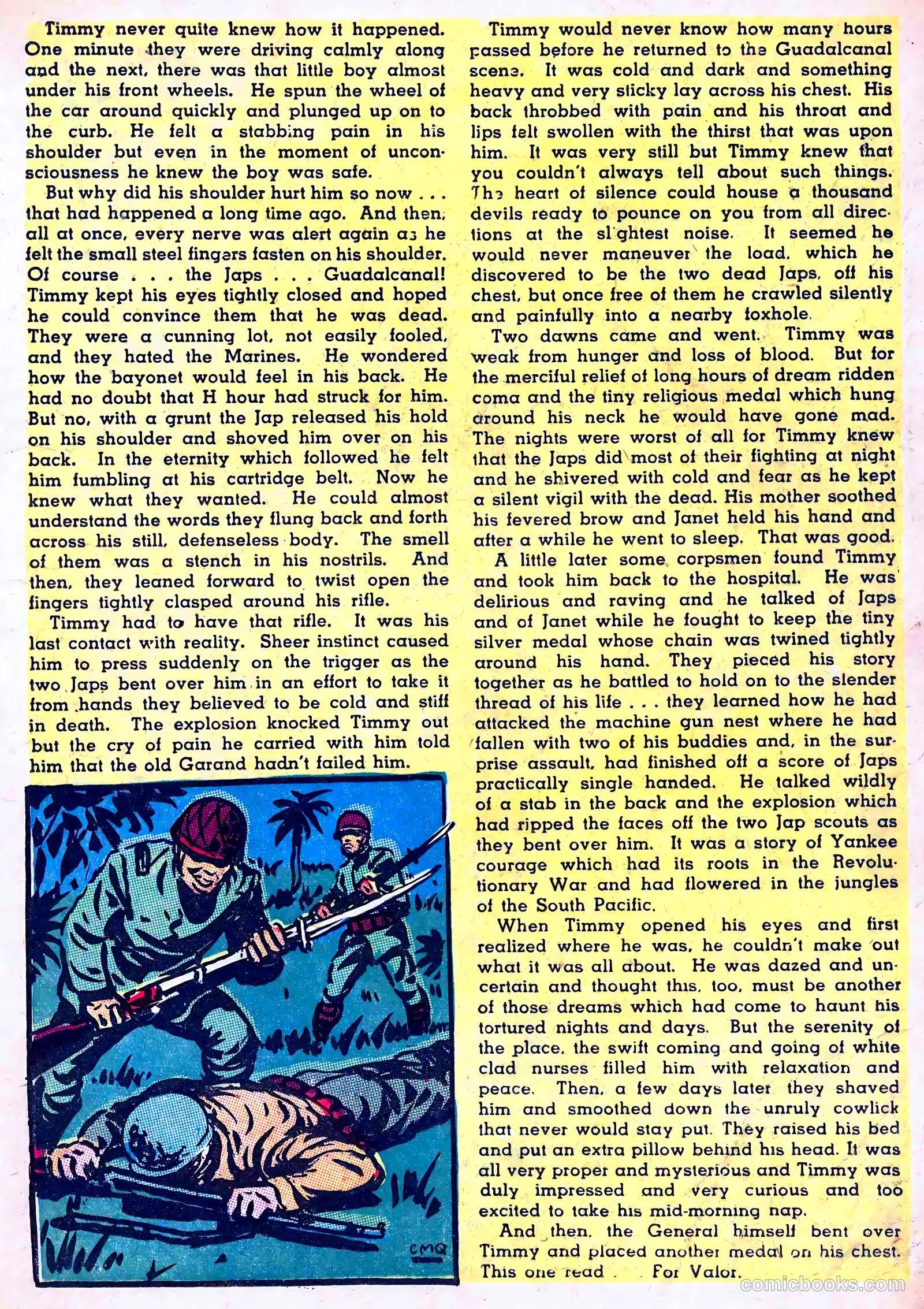 Timmy never quite knew how it happened. One minute they were driving calmly along and the next, there was that little boy almost under his front wheels. He spun the wheel of the car around quickly and plunged up on to the curb. He felt a stabbing pain in his shoulder but even in the moment of unconsciousness he knew the boy was safe.

But why did his shoulder hurt him so now . . . that had happened a long time ago. And then, all at once, every nerve was alert again as he felt the small steel fingers fasten on his shoulder. Of course . . . the Japs . . . Guadalcanal! Timmy kept his eyes tightly closed and hoped he could convince them that he was dead. They were a cunning lot, not easily fooled, and they hated the Marines. He wondered how the bayonet would feel in his back. He had no doubt that H hour had struck for him. But no, with a grunt the Jap released his hold on his shoulder and shoved him over on his back. In the eternity which followed he felt him fumbling at his cartridge belt. Now he knew what they wanted. He could almost understand the words they flung back and forth across his still, defenseless body. The smell of them was a stench in his nostrils. And then, they leaned forward to twist open the fingers tightly clasped around his rifle.

Timmy had to have that rifle. It was his last contact with reality. Sheer instinct caused him to press suddenly on the trigger as the two Japs bent over him in an effort to take it from hands they believed to be cold and stiff in death. The explosion knocked Timmy out but the cry of pain he carried with him told him that the old Garand hadn't failed him.

CMQ

Timmy would never know how many hours passed before he returned to the Guadalcanal scene. It was cold and dark and something heavy and very sticky lay across his chest. His back throbbed with pain and his throat and lips felt swollen with the thirst that was upon him. It was very still but Timmy knew that you couldn't always tell about such things. The heart of silence could house a thousand devils ready to pounce on you from all directions at the slightest noise. It seemed he would never maneuver the load, which he discovered to be the two dead Japs, off his chest, but once free of them he crawled silently and painfully into a nearby foxhole.

Two dawns came and went. Timmy was weak from hunger and loss of blood. But for the merciful relief of long hours of dream ridden coma and the tiny religious medal which hung around his neck he would have gone mad. The nights were worst of all for Timmy knew that the Japs did most of their fighting at night and he shivered with cold and fear as he kept a silent vigil with the dead. His mother soothed his fevered brow and Janet held his hand and after a while he went to sleep. That was good.

A little later some corpsmen found Timmy and took him back to the hospital. He was delirious and raving and he talked of Japs and of Janet while he fought to keep the tiny silver medal whose chain was twined tightly around his hand. They pieced his story together as he battled to hold on to the slender thread of his life . . . they learned how he had attacked the machine gun nest where he had fallen with two of his buddies and, in the surprise assault, had finished off a score of Japs practically single handed. He talked wildly of a stab in the back and the explosion which had ripped the faces off the two Jap scouts as they bent over him. It was a story of Yankee courage which had its roots in the Revolutionary War and had flowered in the jungles of the South Pacific.

When Timmy opened his eyes and first realized where he was, he couldn't make out what it was all about. He was dazed and uncertain and thought this, too, must be another of those dreams which had come to haunt his tortured nights and days. But the serenity of the place, the swift coming and going of white clad nurses filled him with relaxation and peace. Then, a few days later they shaved him and smoothed down the unruly cowlick that never would stay put. They raised his bed and put an extra pillow behind his head. It was all very proper and mysterious and Timmy was duly impressed and very curious and too excited to take his mid-morning nap.

And then, the General himself bent over Timmy and placed another medal on his chest. This one read . . . For Valor.

comicbooks.com